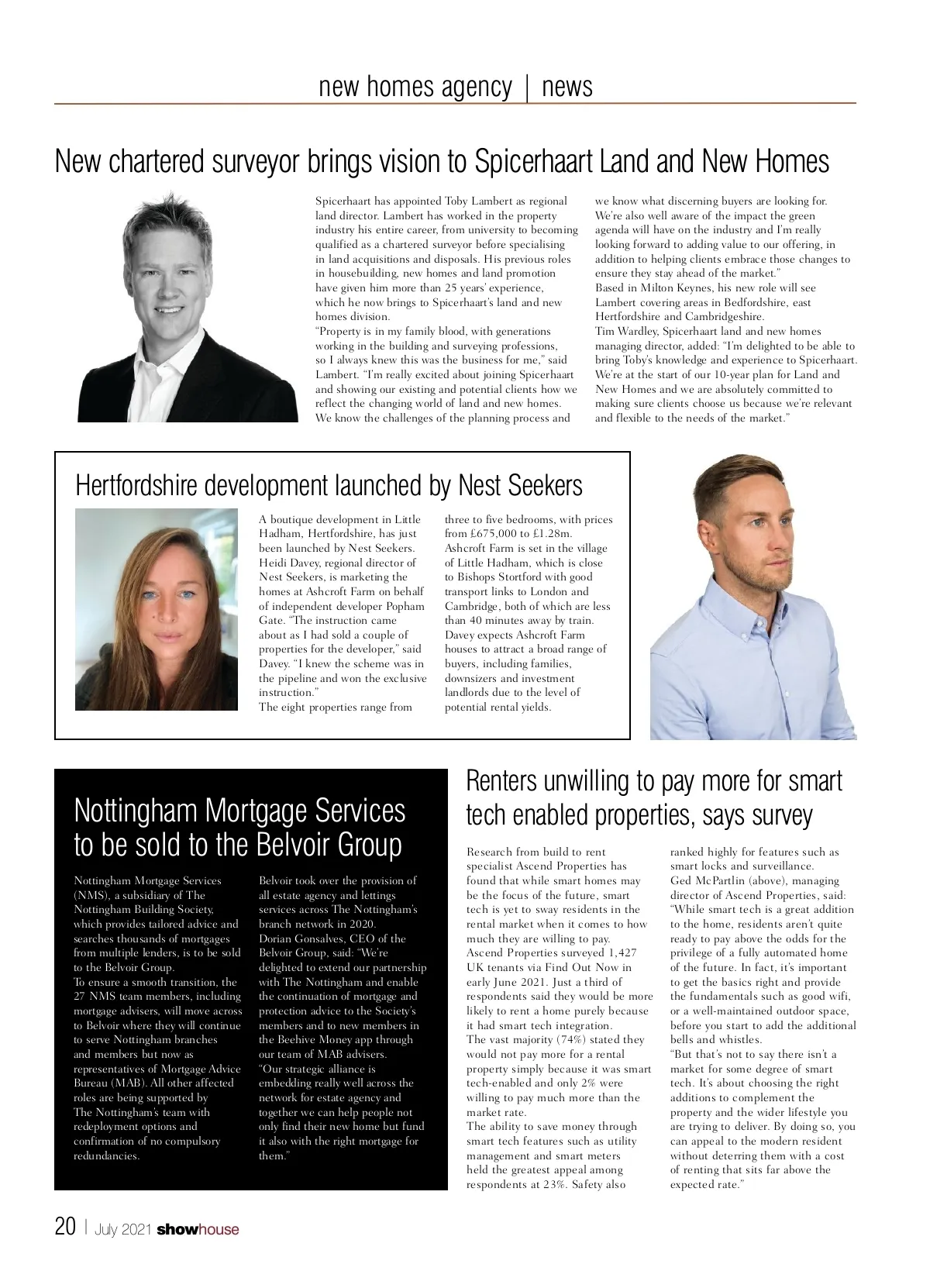 new homes agency | news

New chartered surveyor brings vision to Spicerhaart Land and New Homes

Spicerhaart has appointed Toby Lambert as regional land director. Lambert has worked in the property industry his entire career, from university to becoming qualified as a chartered surveyor before specialising in land acquisitions and disposals. His previous roles in housebuilding, new homes and land promotion have given him more than 25 years' experience, which he now brings to Spicerhaart's land and new homes division.
"Property is in my family blood, with generations working in the building and surveying professions, so I always knew this was the business for me," said Lambert. "I'm really excited about joining Spicerhaart and showing our existing and potential clients how we reflect the changing world of land and new homes. We know the challenges of the planning process and we know what discerning buyers are looking for. We're also well aware of the impact the green agenda will have on the industry and I'm really looking forward to adding value to our offering, in addition to helping clients embrace those changes to ensure they stay ahead of the market."
Based in Milton Keynes, his new role will see Lambert covering areas in Bedfordshire, east Hertfordshire and Cambridgeshire.
Tim Wardley, Spicerhaart land and new homes managing director, added: "I'm delighted to be able to bring Toby's knowledge and experience to Spicerhaart. We're at the start of our 10-year plan for Land and New Homes and we are absolutely committed to making sure clients choose us because we're relevant and flexible to the needs of the market."

Hertfordshire development launched by Nest Seekers

A boutique development in Little Hadham, Hertfordshire, has just been launched by Nest Seekers. Heidi Davey, regional director of Nest Seekers, is marketing the homes at Ashcroft Farm on behalf of independent developer Popham Gate. "The instruction came about as I had sold a couple of properties for the developer," said Davey. "I knew the scheme was in the pipeline and won the exclusive instruction."
The eight properties range from three to five bedrooms, with prices from £675,000 to £1.28m.
Ashcroft Farm is set in the village of Little Hadham, which is close to Bishops Stortford with good transport links to London and Cambridge, both of which are less than 40 minutes away by train.
Davey expects Ashcroft Farm houses to attract a broad range of buyers, including families, downsizers and investment landlords due to the level of potential rental yields.

Nottingham Mortgage Services to be sold to the Belvoir Group

Nottingham Mortgage Services (NMS), a subsidiary of The Nottingham Building Society, which provides tailored advice and searches thousands of mortgages from multiple lenders, is to be sold to the Belvoir Group.
To ensure a smooth transition, the 27 NMS team members, including mortgage advisers, will move across to Belvoir where they will continue to serve Nottingham branches and members but now as representatives of Mortgage Advice Bureau (MAB). All other affected roles are being supported by The Nottingham's team with redeployment options and confirmation of no compulsory redundancies.
Belvoir took over the provision of all estate agency and lettings services across The Nottingham's branch network in 2020.
Dorian Gonsalves, CEO of the Belvoir Group, said: "We're delighted to extend our partnership with The Nottingham and enable the continuation of mortgage and protection advice to the Society's members and to new members in the Beehive Money app through our team of MAB advisers.
"Our strategic alliance is embedding really well across the network for estate agency and together we can help people not only find their new home but fund it also with the right mortgage for them."

Renters unwilling to pay more for smart tech enabled properties, says survey

Research from build to rent specialist Ascend Properties has found that while smart homes may be the focus of the future, smart tech is yet to sway residents in the rental market when it comes to how much they are willing to pay.
Ascend Properties surveyed 1,427 UK tenants via Find Out Now in early June 2021. Just a third of respondents said they would be more likely to rent a home purely because it had smart tech integration.
The vast majority (74%) stated they would not pay more for a rental property simply because it was smart tech-enabled and only 2% were willing to pay much more than the market rate.
The ability to save money through smart tech features such as utility management and smart meters held the greatest appeal among respondents at 23%. Safety also ranked highly for features such as smart locks and surveillance.
Ged McPartlin (above), managing director of Ascend Properties, said: "While smart tech is a great addition to the home, residents aren't quite ready to pay above the odds for the privilege of a fully automated home of the future. In fact, it's important to get the basics right and provide the fundamentals such as good wifi, or a well-maintained outdoor space, before you start to add the additional bells and whistles.
"But that's not to say there isn't a market for some degree of smart tech. It's about choosing the right additions to complement the property and the wider lifestyle you are trying to deliver. By doing so, you can appeal to the modern resident without deterring them with a cost of renting that sits far above the expected rate."

20 | July 2021 showhouse